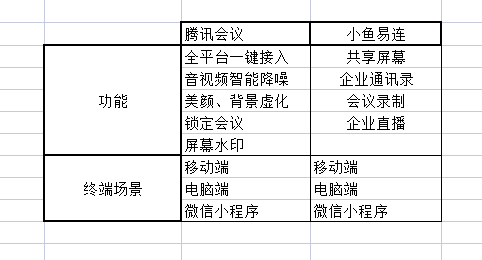 | | 腾讯会议 | 小鱼易连 |
|---|---|---|
| 功能 | 全平台一键接入 | 共享屏幕 |
| | 音视频智能降噪 | 企业通讯录 |
| | 美颜、背景虚化 | 会议录制 |
| | 锁定会议 | 企业直播 |
| | 屏幕水印 | |
| 终端场景 | 移动端 | 移动端 |
| | 电脑端 | 电脑端 |
| | 微信小程序 | 微信小程序 |